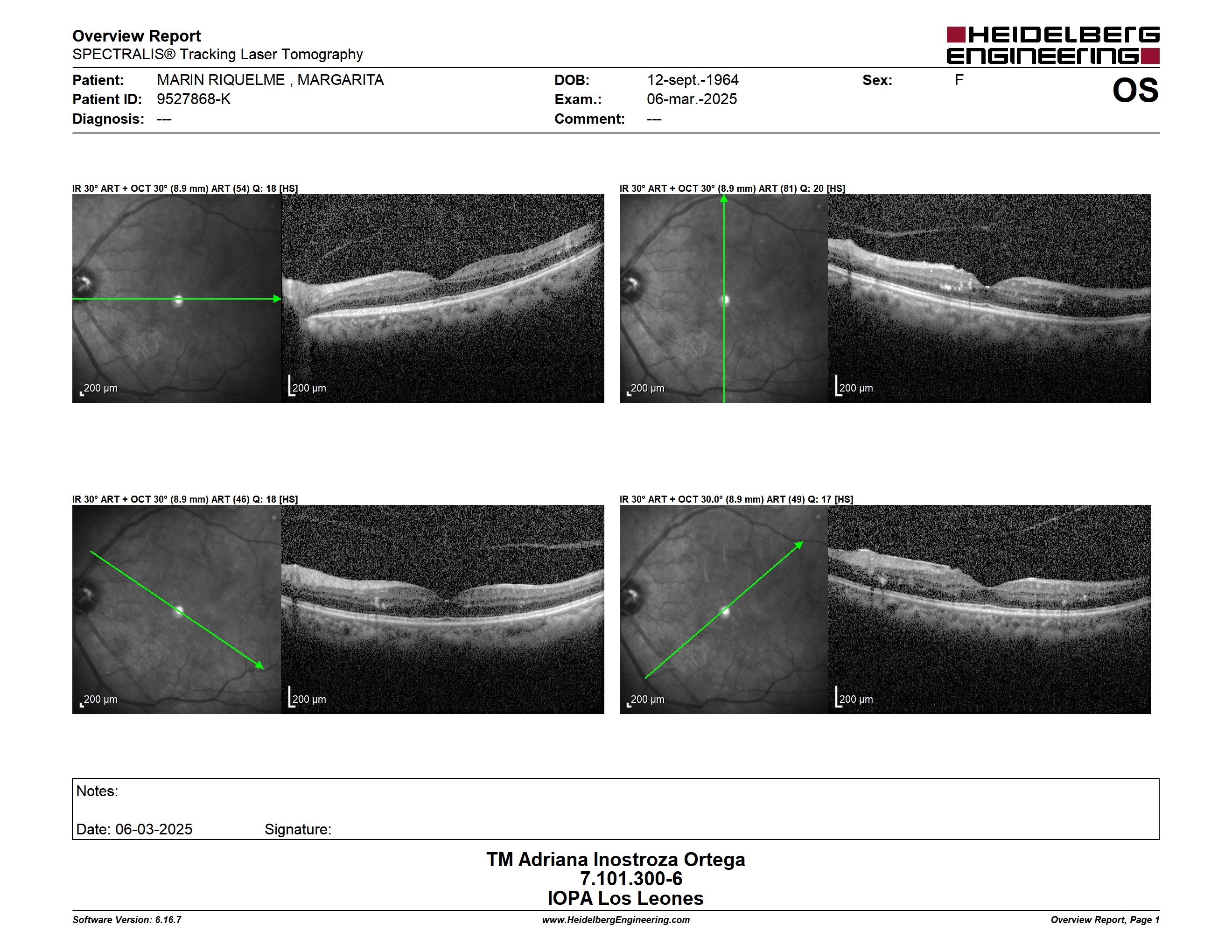 Overview Report
SPECTRALIS® Tracking Laser Tomography

HEIDELBERG ENGINEERING

Patient: MARIN RIQUELME , MARGARITA
Patient ID: 9527868-K
Diagnosis: ---

DOB: 12-sept.-1964
Exam.: 06-mar.-2025
Comment: ---

Sex: F

OS

IR 30° ART + OCT 30° (8.9 mm) ART (54) Q: 18 [HS]

200 µm

200 µm

IR 30° ART + OCT 30° (8.9 mm) ART (81) Q: 20 [HS]

200 µm

200 µm

IR 30° ART + OCT 30° (8.9 mm) ART (46) Q: 18 [HS]

200 µm

200 µm

IR 30° ART + OCT 30.0° (8.9 mm) ART (49) Q: 17 [HS]

200 µm

200 µm

Notes:

Date: 06-03-2025 Signature:

TM Adriana Inostroza Ortega
7.101.300-6
IOPA Los Leones

Software Version: 6.16.7
www.HeidelbergEngineering.com
Overview Report, Page 1